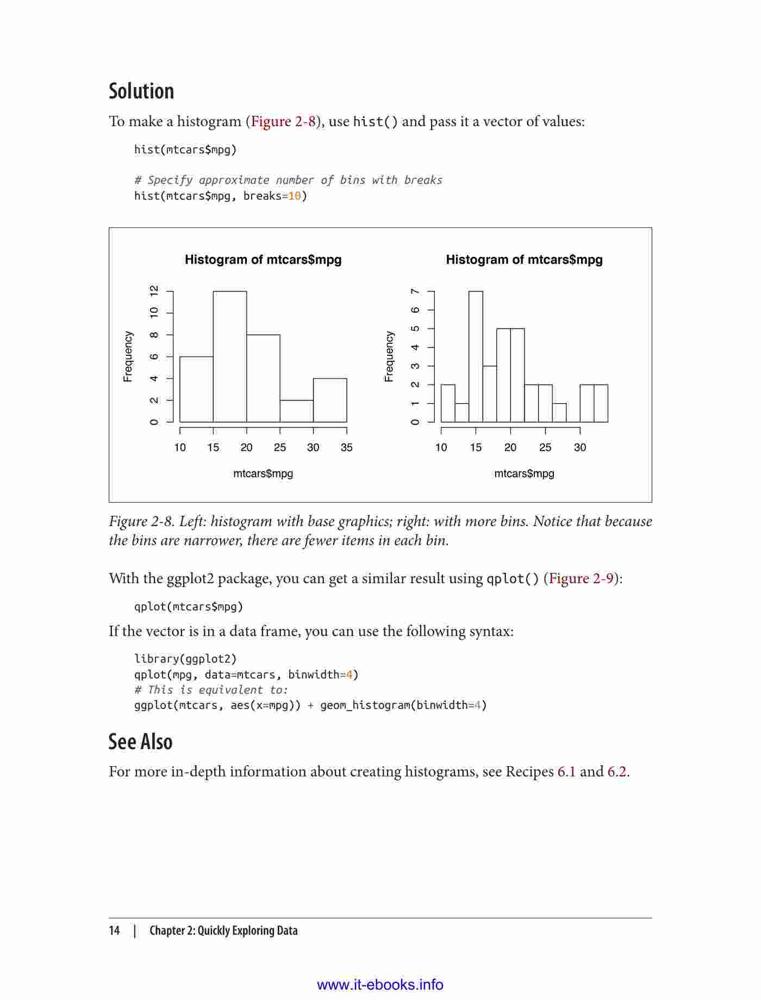 Solution

To make a histogram (Figure 2-8), use hist() and pass it a vector of values:

hist(mtcars$mpg)

# Specify approximate number of bins with breaks
hist(mtcars$mpg, breaks=10)

Histogram of mtcars$mpg

Frequency

0 2 4 6 8 10 12

10 15 20 25 30 35

mtcars$mpg

Histogram of mtcars$mpg

Frequency

0 1 2 3 4 5 6 7

10 15 20 25 30

mtcars$mpg

Figure 2-8. Left: histogram with base graphics; right: with more bins. Notice that because the bins are narrower, there are fewer items in each bin.

With the ggplot2 package, you can get a similar result using qplot() (Figure 2-9):

qplot(mtcars$mpg)

If the vector is in a data frame, you can use the following syntax:

library(ggplot2)
qplot(mpg, data=mtcars, binwidth=4)
# This is equivalent to:
ggplot(mtcars, aes(x=mpg)) + geom_histogram(binwidth=4)

See Also

For more in-depth information about creating histograms, see Recipes 6.1 and 6.2.

14 | Chapter 2: Quickly Exploring Data

www.it-ebooks.info